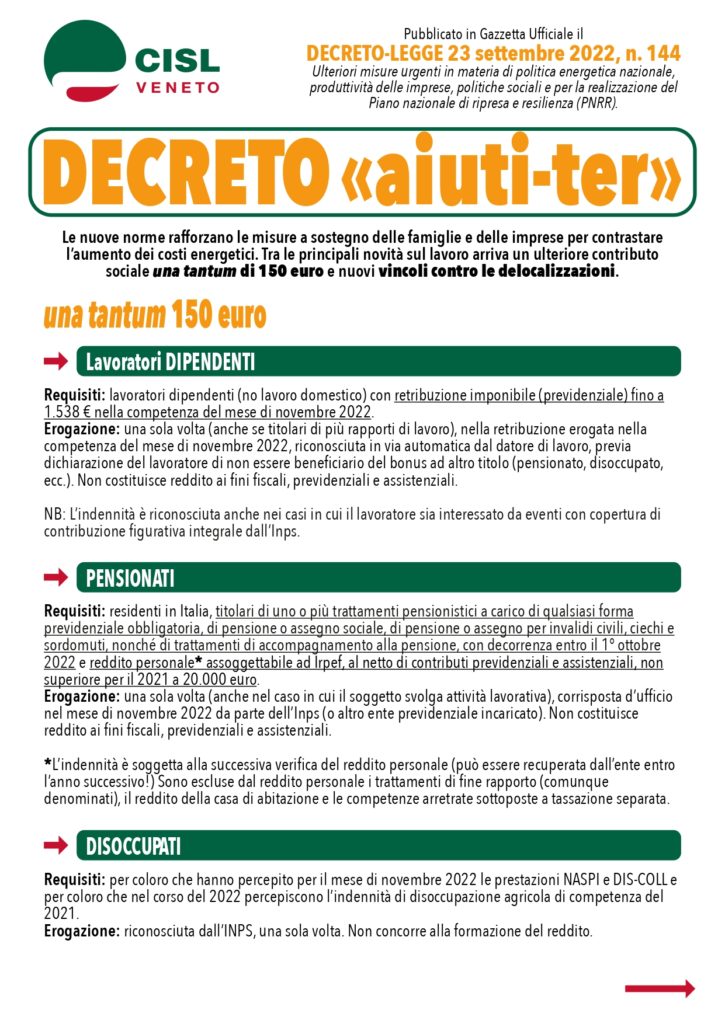 CISL VENETO

Pubblicato in Gazzetta Ufficiale il
DECRETO-LEGGE 23 settembre 2022, n. 144
Ulteriori misure urgenti in materia di politica energetica nazionale, produttività delle imprese, politiche sociali e per la realizzazione del Piano nazionale di ripresa e resilienza (PNRR).

DECRETO «aiuti-ter»

Le nuove norme rafforzano le misure a sostegno delle famiglie e delle imprese per contrastare l'aumento dei costi energetici. Tra le principali novità sul lavoro arriva un ulteriore contributo sociale una tantum di 150 euro e nuovi vincoli contro le delocalizzazioni.

una tantum 150 euro

Lavoratori DIPENDENTI

Requisiti: lavoratori dipendenti (no lavoro domestico) con retribuzione imponibile (previdenziale) fino a 1.538 € nella competenza del mese di novembre 2022.
Erogazione: una sola volta (anche se titolari di più rapporti di lavoro), nella retribuzione erogata nella competenza del mese di novembre 2022, riconosciuta in via automatica dal datore di lavoro, previa dichiarazione del lavoratore di non essere beneficiario del bonus ad altro titolo (pensionato, disoccupato, ecc.). Non costituisce reddito ai fini fiscali, previdenziali e assistenziali.

NB: L'indennità è riconosciuta anche nei casi in cui il lavoratore sia interessato da eventi con copertura di contribuzione figurativa integrale dall'Inps.

PENSIONATI

Requisiti: residenti in Italia, titolari di uno o più trattamenti pensionistici a carico di qualsiasi forma previdenziale obbligatoria, di pensione o assegno sociale, di pensione o assegno per invalidi civili, ciechi e sordomuti, nonché di trattamenti di accompagnamento alla pensione, con decorrenza entro il 1° ottobre 2022 e reddito personale* assoggettabile ad Irpef, al netto di contributi previdenziali e assistenziali, non superiore per il 2021 a 20.000 euro.
Erogazione: una sola volta (anche nel caso in cui il soggetto svolga attività lavorativa), corrisposta d'ufficio nel mese di novembre 2022 da parte dell'Inps (o altro ente previdenziale incaricato). Non costituisce reddito ai fini fiscali, previdenziali e assistenziali.

*L'indennità è soggetta alla successiva verifica del reddito personale (può essere recuperata dall'ente entro l'anno successivo!) Sono escluse dal reddito personale i trattamenti di fine rapporto (comunque denominati), il reddito della casa di abitazione e le competenze arretrate sottoposte a tassazione separata.

DISOCCUPATI

Requisiti: per coloro che hanno percepito per il mese di novembre 2022 le prestazioni NASPI e DIS-COLL e per coloro che nel corso del 2022 percepiscono l'indennità di disoccupazione agricola di competenza del 2021.
Erogazione: riconosciuta dall'INPS, una sola volta. Non concorre alla formazione del reddito.